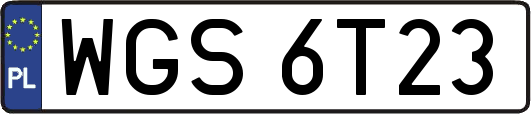 PL
WGS 6T23